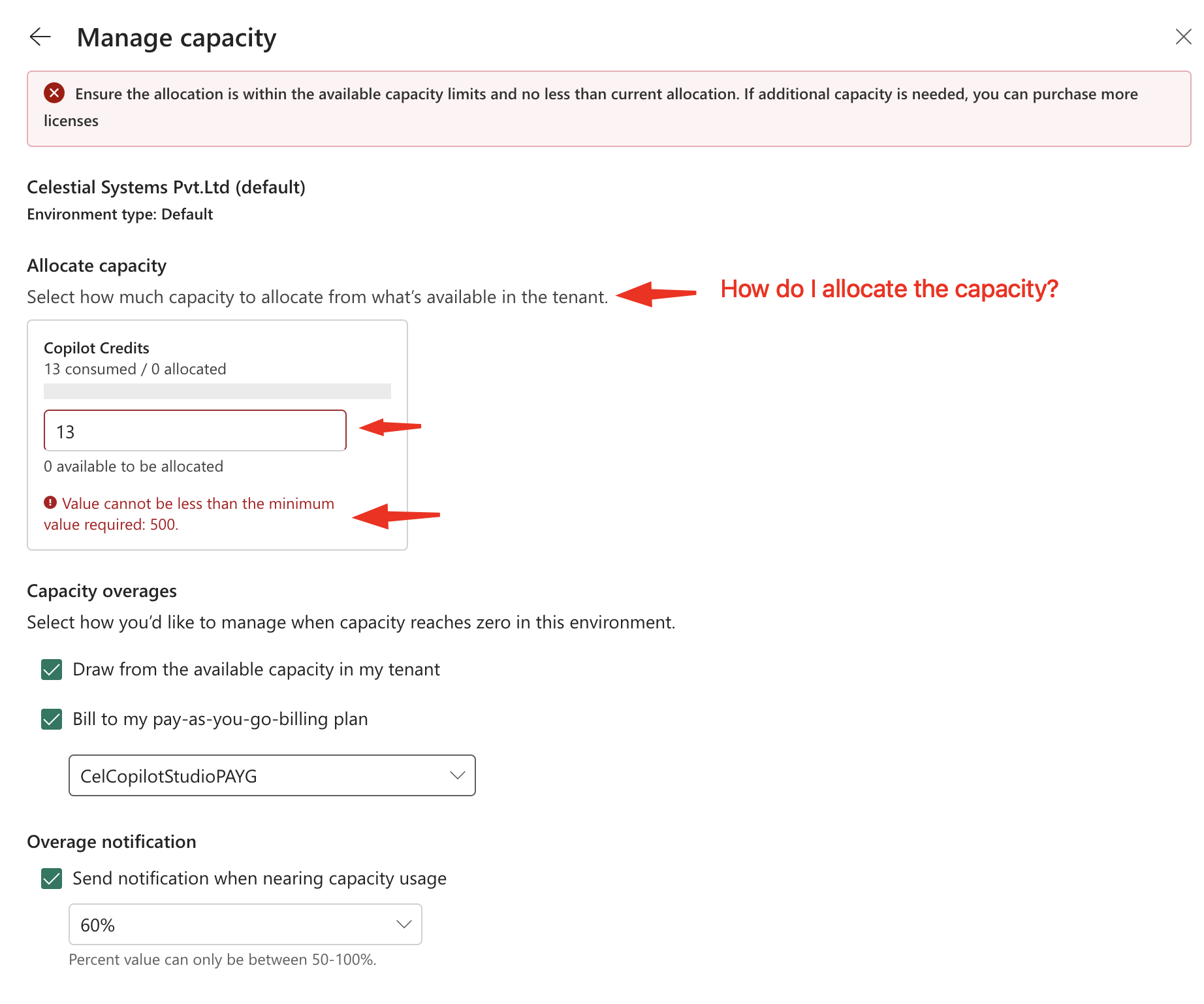 Manage capacity

Ensure the allocation is within the available capacity limits and no less than current allocation. If additional capacity is needed, you can purchase more licenses

Celestial Systems Pvt.Ltd (default)

Environment type: Default

Allocate capacity

Select how much capacity to allocate from what's available in the tenant.

How do I allocate the capacity?

Copilot Credits

13 consumed / 0 allocated

13

0 available to be allocated

Value cannot be less than the minimum value required: 500.

Capacity overages

Select how you'd like to manage when capacity reaches zero in this environment.

Draw from the available capacity in my tenant

Bill to my pay-as-you-go-billing plan

CelCopilotStudioPAYG

Overage notification

Send notification when nearing capacity usage

60%

Percent value can only be between 50-100%.